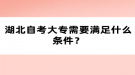 湖北自考大专需要满足什么条件？